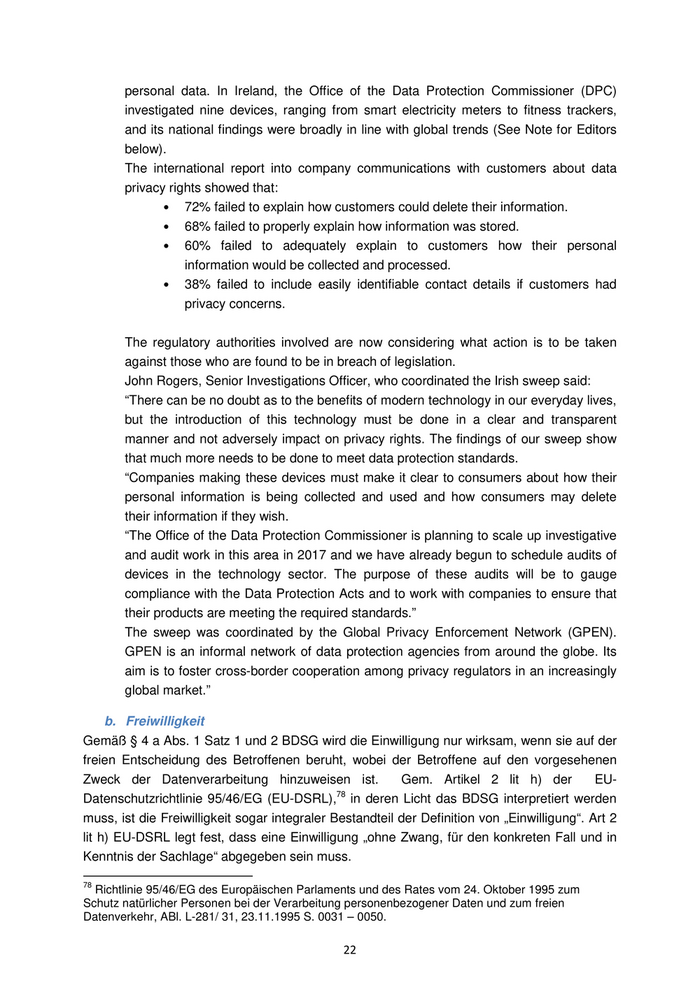 personal data. In Ireland, the Office of the Data Protection Commissioner (DPC) investigated nine devices, ranging from smart electricity meters to fitness trackers, and its national findings were broadly in line with global trends (See Note for Editors below).
The international report into company communications with customers about data privacy rights showed that:
• 72% failed to explain how customers could delete their information.
• 68% failed to properly explain how information was stored.
• 60% failed to adequately explain to customers how their personal information would be collected and processed.
• 38% failed to include easily identifiable contact details if customers had privacy concerns.

The regulatory authorities involved are now considering what action is to be taken against those who are found to be in breach of legislation.
John Rogers, Senior Investigations Officer, who coordinated the Irish sweep said:
“There can be no doubt as to the benefits of modern technology in our everyday lives, but the introduction of this technology must be done in a clear and transparent manner and not adversely impact on privacy rights. The findings of our sweep show that much more needs to be done to meet data protection standards.
“Companies making these devices must make it clear to consumers about how their personal information is being collected and used and how consumers may delete their information if they wish.
“The Office of the Data Protection Commissioner is planning to scale up investigative and audit work in this area in 2017 and we have already begun to schedule audits of devices in the technology sector. The purpose of these audits will be to gauge compliance with the Data Protection Acts and to work with companies to ensure that their products are meeting the required standards.”
The sweep was coordinated by the Global Privacy Enforcement Network (GPEN). GPEN is an informal network of data protection agencies from around the globe. Its aim is to foster cross-border cooperation among privacy regulators in an increasingly global market.”

b. Freiwilligkeit
Gemäß § 4 a Abs. 1 Satz 1 und 2 BDSG wird die Einwilligung nur wirksam, wenn sie auf der freien Entscheidung des Betroffenen beruht, wobei der Betroffene auf den vorgesehenen Zweck der Datenverarbeitung hinzuweisen ist. Gem. Artikel 2 lit h) der EU-Datenschutzrichtlinie 95/46/EG (EU-DSRL),$^{78}$ in deren Licht das BDSG interpretiert werden muss, ist die Freiwilligkeit sogar integraler Bestandteil der Definition von „Einwilligung“. Art 2 lit h) EU-DSRL legt fest, dass eine Einwilligung „ohne Zwang, für den konkreten Fall und in Kenntnis der Sachlage“ abgegeben sein muss.

$^{78}$ Richtlinie 95/46/EG des Europäischen Parlaments und des Rates vom 24. Oktober 1995 zum Schutz natürlicher Personen bei der Verarbeitung personenbezogener Daten und zum freien Datenverkehr, ABl. L-281/ 31, 23.11.1995 S. 0031 – 0050.

22